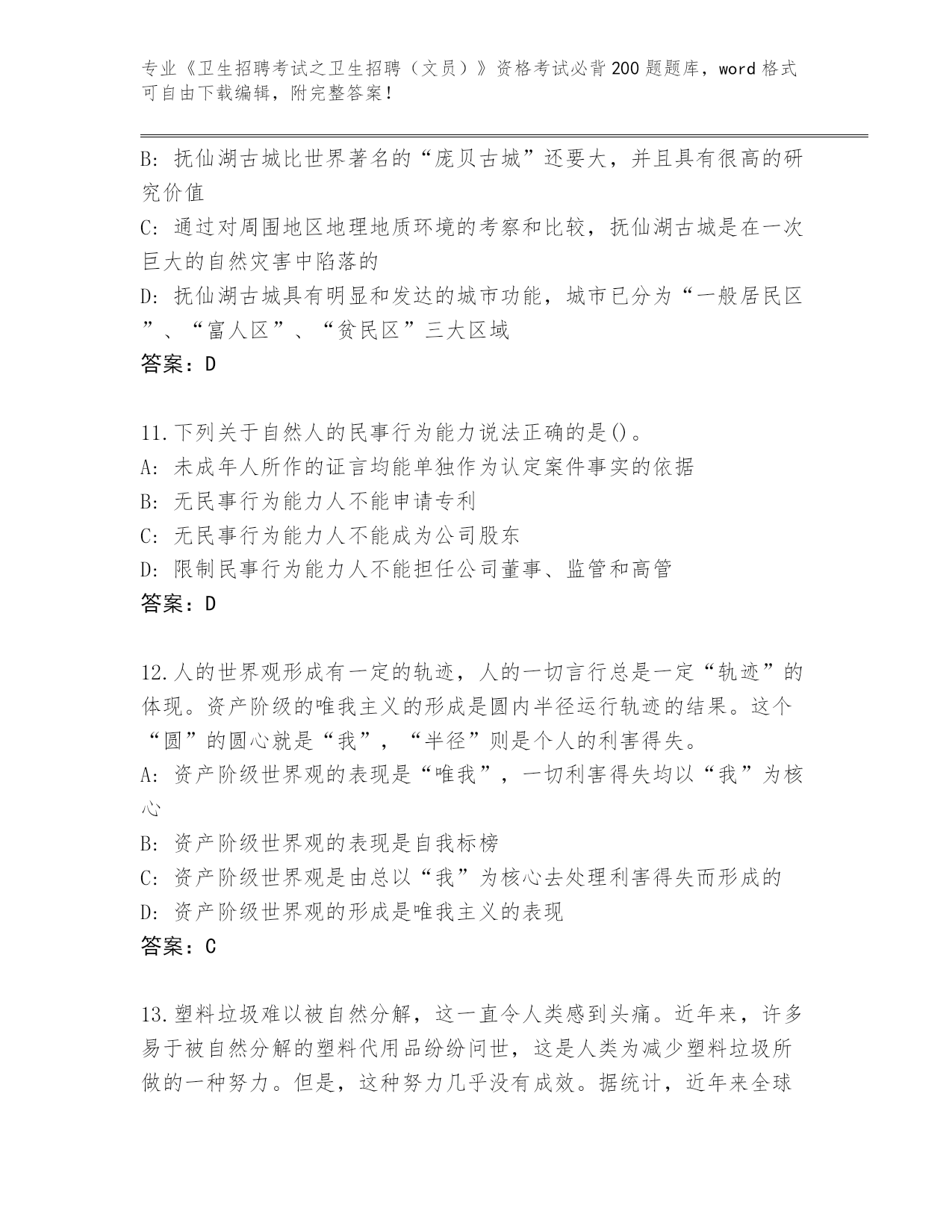 专业《卫生招聘考试之卫生招聘（文员）》资格考试必背200题题库，word格式可自由下载编辑，附完整答案！

B: 抚仙湖古城比世界著名的“庞贝古城”还要大，并且具有很高的研究价值
C: 通过对周围地区地理地质环境的考察和比较，抚仙湖古城是在一次巨大的自然灾害中陷落的
D: 抚仙湖古城具有明显和发达的城市功能，城市已分为“一般居民区”、“富人区”、“贫民区”三大区域
答案：D

11.下列关于自然人的民事行为能力说法正确的是()。
A: 未成年人所作的证言均能单独作为认定案件事实的依据
B: 无民事行为能力人不能申请专利
C: 无民事行为能力人不能成为公司股东
D: 限制民事行为能力人不能担任公司董事、监管和高管
答案：D

12.人的世界观形成有一定的轨迹，人的一切言行总是一定“轨迹”的体现。资产阶级的唯我主义的形成是圆内半径运行轨迹的结果。这个“圆”的圆心就是“我”，“半径”则是个人的利害得失。
A: 资产阶级世界观的表现是“唯我”，一切利害得失均以“我”为核心
B: 资产阶级世界观的表现是自我标榜
C: 资产阶级世界观是由总以“我”为核心去处理利害得失而形成的
D: 资产阶级世界观的形成是唯我主义的表现
答案：C

13.塑料垃圾难以被自然分解，这一直令人类感到头痛。近年来，许多易于被自然分解的塑料代用品纷纷问世，这是人类为减少塑料垃圾所做的一种努力。但是，这种努力几乎没有成效。据统计，近年来全球